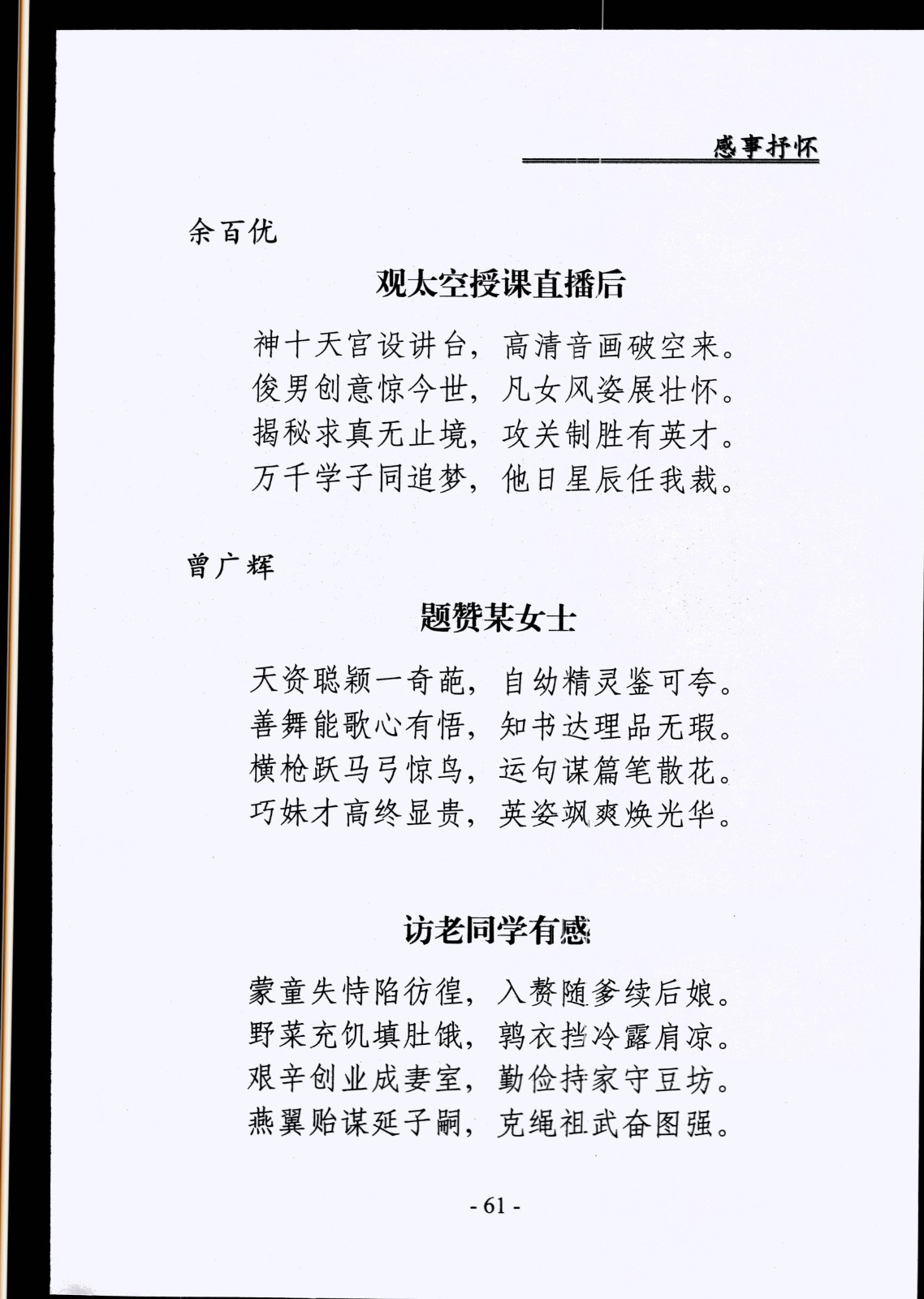 感事抒怀

余百优

观太空授课直播后

神十天宫设讲台，高清音画破空来。
俊男创意惊今世，凡女风姿展壮怀。
揭秘求真无止境，攻关制胜有英才。
万千学子同追梦，他日星辰任我裁。

曾广辉

题赞某女士

天资聪颖一奇葩，自幼精灵鉴可夸。
善舞能歌心有悟，知书达理品无瑕。
横枪跃马弓惊鸟，运句谋篇笔散花。
巧妹才高终显贵，英姿飒爽焕光华。

访老同学有感

蒙童失恃陷彷徨，入赘随爹续后娘。
野菜充饥填肚饿，鹑衣挡冷露肩凉。
艰辛创业成妻室，勤俭持家守豆坊。
燕翼贻谋延子嗣，克绳祖武奋图强。

- 61 -